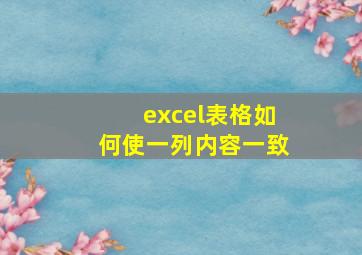 excel表格如何使一列内容一致